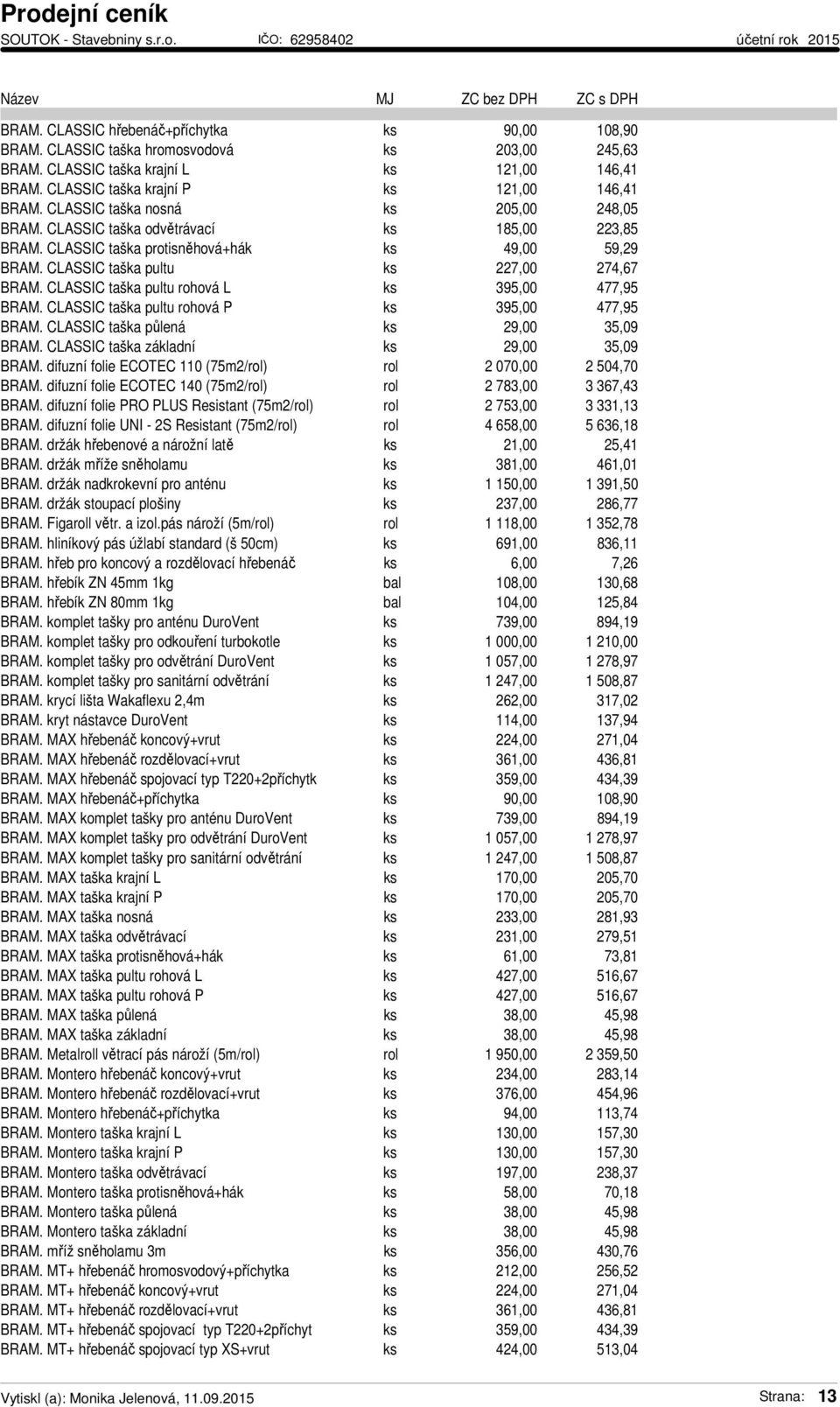 Prodejní ceník
SOUTOK - Stavebniny s.r.o. IČO: 62958402 účetní rok 2015

| Název | MJ | ZC bez DPH | ZC s DPH |
|---|---|---|---|
| BRAM. CLASSIC hřebenáč+příchytka | ks | 90,00 | 108,90 |
| BRAM. CLASSIC taška hromosvodová | ks | 203,00 | 245,63 |
| BRAM. CLASSIC taška krajní L | ks | 121,00 | 146,41 |
| BRAM. CLASSIC taška krajní P | ks | 121,00 | 146,41 |
| BRAM. CLASSIC taška nosná | ks | 205,00 | 248,05 |
| BRAM. CLASSIC taška odvětrávací | ks | 185,00 | 223,85 |
| BRAM. CLASSIC taška protisněhová+hák | ks | 49,00 | 59,29 |
| BRAM. CLASSIC taška pultu | ks | 227,00 | 274,67 |
| BRAM. CLASSIC taška pultu rohová L | ks | 395,00 | 477,95 |
| BRAM. CLASSIC taška pultu rohová P | ks | 395,00 | 477,95 |
| BRAM. CLASSIC taška půlená | ks | 29,00 | 35,09 |
| BRAM. CLASSIC taška základní | ks | 29,00 | 35,09 |
| BRAM. difuzní folie ECOTEC 110 (75m2/rol) | rol | 2 070,00 | 2 504,70 |
| BRAM. difuzní folie ECOTEC 140 (75m2/rol) | rol | 2 783,00 | 3 367,43 |
| BRAM. difuzní folie PRO PLUS Resistant (75m2/rol) | rol | 2 753,00 | 3 331,13 |
| BRAM. difuzní folie UNI - 2S Resistant (75m2/rol) | rol | 4 658,00 | 5 636,18 |
| BRAM. držák hřebenové a nárožní latě | ks | 21,00 | 25,41 |
| BRAM. držák mříže sněholamu | ks | 381,00 | 461,01 |
| BRAM. držák nadkrokevní pro anténu | ks | 1 150,00 | 1 391,50 |
| BRAM. držák stoupací plošiny | ks | 237,00 | 286,77 |
| BRAM. Figaroll větr. a izol.pás nároží (5m/rol) | rol | 1 118,00 | 1 352,78 |
| BRAM. hliníkový pás úžlabí standard (š 50cm) | ks | 691,00 | 836,11 |
| BRAM. hřeb pro koncový a rozdělovací hřebenáč | ks | 6,00 | 7,26 |
| BRAM. hřebík ZN 45mm 1kg | bal | 108,00 | 130,68 |
| BRAM. hřebík ZN 80mm 1kg | bal | 104,00 | 125,84 |
| BRAM. komplet tašky pro anténu DuroVent | ks | 739,00 | 894,19 |
| BRAM. komplet tašky pro odkouření turbokotle | ks | 1 000,00 | 1 210,00 |
| BRAM. komplet tašky pro odvětrání DuroVent | ks | 1 057,00 | 1 278,97 |
| BRAM. komplet tašky pro sanitární odvětrání | ks | 1 247,00 | 1 508,87 |
| BRAM. krycí lišta Wakaflexu 2,4m | ks | 262,00 | 317,02 |
| BRAM. kryt nástavce DuroVent | ks | 114,00 | 137,94 |
| BRAM. MAX hřebenáč koncový+vrut | ks | 224,00 | 271,04 |
| BRAM. MAX hřebenáč rozdělovací+vrut | ks | 361,00 | 436,81 |
| BRAM. MAX hřebenáč spojovací typ T220+2příchytk | ks | 359,00 | 434,39 |
| BRAM. MAX hřebenáč+příchytka | ks | 90,00 | 108,90 |
| BRAM. MAX komplet tašky pro anténu DuroVent | ks | 739,00 | 894,19 |
| BRAM. MAX komplet tašky pro odvětrání DuroVent | ks | 1 057,00 | 1 278,97 |
| BRAM. MAX komplet tašky pro sanitární odvětrání | ks | 1 247,00 | 1 508,87 |
| BRAM. MAX taška krajní L | ks | 170,00 | 205,70 |
| BRAM. MAX taška krajní P | ks | 170,00 | 205,70 |
| BRAM. MAX taška nosná | ks | 233,00 | 281,93 |
| BRAM. MAX taška odvětrávací | ks | 231,00 | 279,51 |
| BRAM. MAX taška protisněhová+hák | ks | 61,00 | 73,81 |
| BRAM. MAX taška pultu rohová L | ks | 427,00 | 516,67 |
| BRAM. MAX taška pultu rohová P | ks | 427,00 | 516,67 |
| BRAM. MAX taška půlená | ks | 38,00 | 45,98 |
| BRAM. MAX taška základní | ks | 38,00 | 45,98 |
| BRAM. Metalroll větrací pás nároží (5m/rol) | rol | 1 950,00 | 2 359,50 |
| BRAM. Montero hřebenáč koncový+vrut | ks | 234,00 | 283,14 |
| BRAM. Montero hřebenáč rozdělovací+vrut | ks | 376,00 | 454,96 |
| BRAM. Montero hřebenáč+příchytka | ks | 94,00 | 113,74 |
| BRAM. Montero taška krajní L | ks | 130,00 | 157,30 |
| BRAM. Montero taška krajní P | ks | 130,00 | 157,30 |
| BRAM. Montero taška odvětrávací | ks | 197,00 | 238,37 |
| BRAM. Montero taška protisněhová+hák | ks | 58,00 | 70,18 |
| BRAM. Montero taška půlená | ks | 38,00 | 45,98 |
| BRAM. Montero taška základní | ks | 38,00 | 45,98 |
| BRAM. mříž sněholamu 3m | ks | 356,00 | 430,76 |
| BRAM. MT+ hřebenáč hromosvodový+příchytka | ks | 212,00 | 256,52 |
| BRAM. MT+ hřebenáč koncový+vrut | ks | 224,00 | 271,04 |
| BRAM. MT+ hřebenáč rozdělovací+vrut | ks | 361,00 | 436,81 |
| BRAM. MT+ hřebenáč spojovací typ T220+2příchyt | ks | 359,00 | 434,39 |
| BRAM. MT+ hřebenáč spojovací typ XS+vrut | ks | 424,00 | 513,04 |

Vytiskl (a): Monika Jelenová, 11.09.2015 Strana: 13